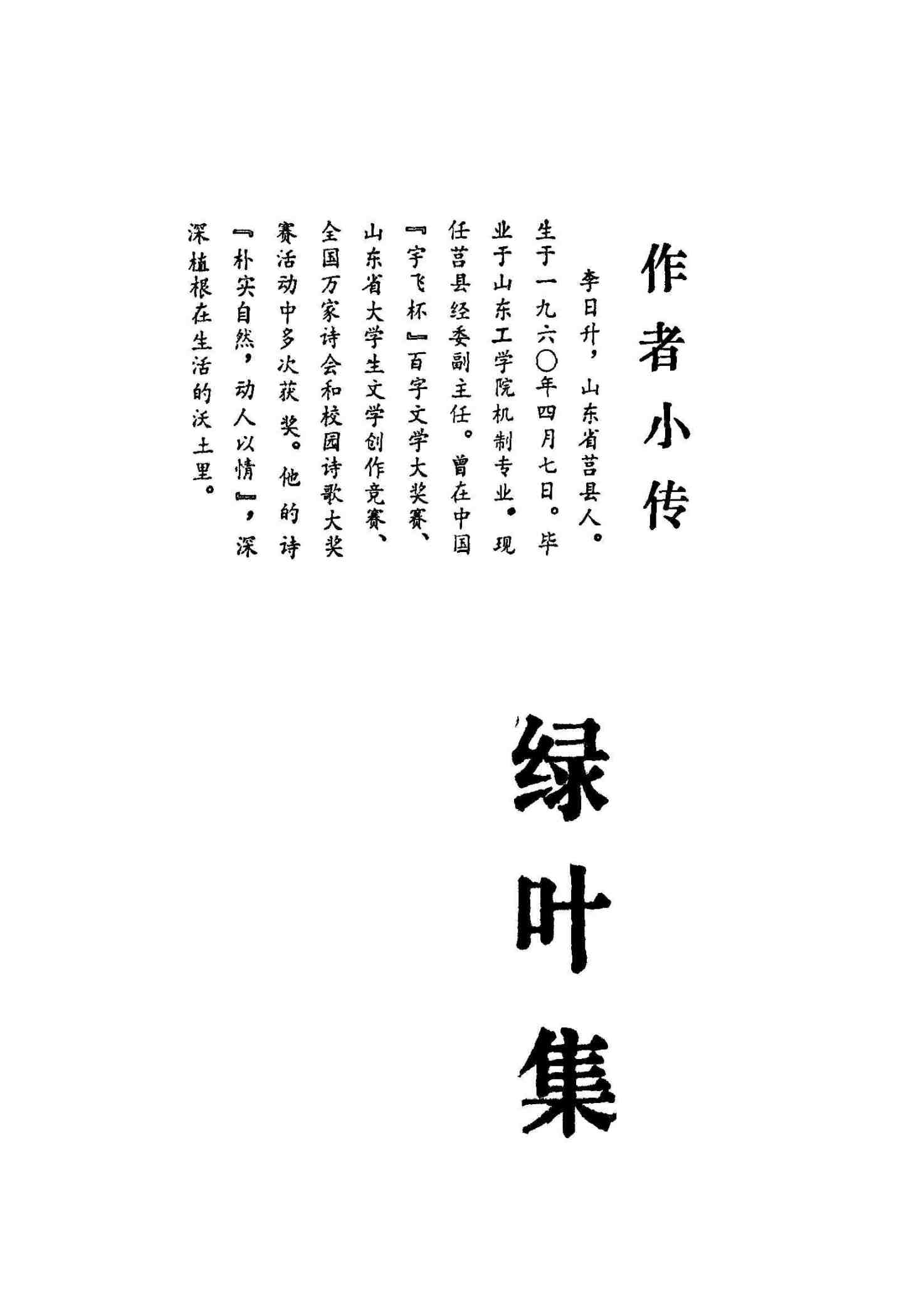 作者小传

李日升，山东省莒县人。生于一九六〇年四月七日。毕业于山东工学院机制专业。现任莒县经委副主任。曾在中国『宇飞杯』百字文学大奖赛、山东省大学生文学创作竞赛、全国万家诗会和校园诗歌大奖赛活动中多次获奖。他的诗『朴实自然，动人以情』，深深植根在生活的沃土里。

绿叶集